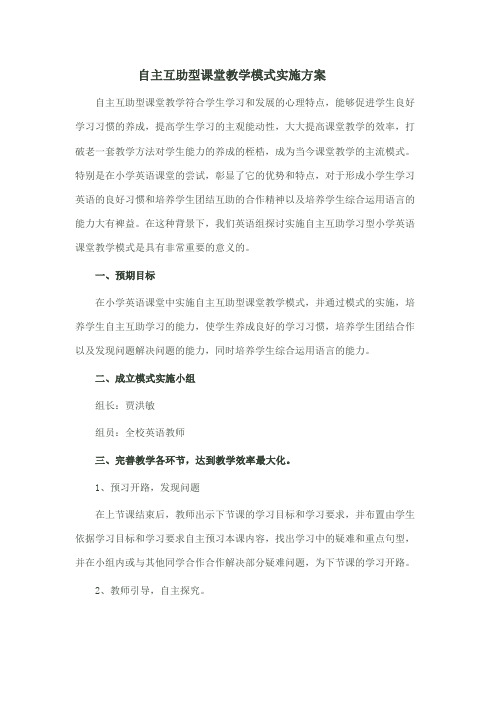 自主互助型课堂教学模式实施方案

自主互助型课堂教学符合学生学习和发展的心理特点，能够促进学生良好学习习惯的养成，提高学生学习的主观能动性，大大提高课堂教学的效率，打破老一套教学方法对学生能力的养成的桎梏，成为当今课堂教学的主流模式。特别是在小学英语课堂的尝试，彰显了它的优势和特点，对于形成小学生学习英语的良好习惯和培养学生团结互助的合作精神以及培养学生综合运用语言的能力大有裨益。在这种背景下，我们英语组探讨实施自主互助学习型小学英语课堂教学模式是具有非常重要的意义的。

一、预期目标

在小学英语课堂中实施自主互助型课堂教学模式，并通过模式的实施，培养学生自主互助学习的能力，使学生养成良好的学习习惯，培养学生团结合作以及发现问题解决问题的能力，同时培养学生综合运用语言的能力。

二、成立模式实施小组

组长：贾洪敏

组员：全校英语教师

三、完善教学各环节，达到教学效率最大化。

1、预习开路，发现问题

在上节课结束后，教师出示下节课的学习目标和学习要求，并布置由学生依据学习目标和学习要求自主预习本课内容，找出学习中的疑难和重点句型，并在小组内或与其他同学合作合作解决部分疑难问题，为下节课的学习开路。

2、教师引导，自主探究。